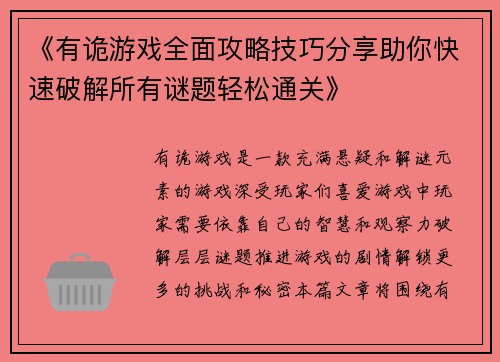 《有诡游戏全面攻略技巧分享助你快速破解所有谜题轻松通关》

有诡游戏是一款充满悬疑和解谜元素的游戏深受玩家们喜爱游戏中玩家需要依靠自己的智慧和观察力破解层层谜题推进游戏的剧情解锁更多的挑战和秘密本篇文章将围绕有